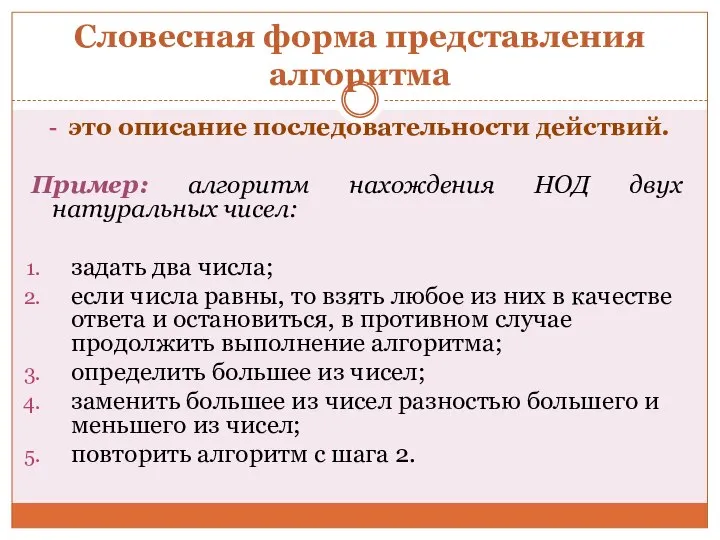 Словесная форма представления алгоритма

- это описание последовательности действий.

Пример: алгоритм нахождения НОД двух натуральных чисел:

1. задать два числа;
2. если числа равны, то взять любое из них в качестве ответа и остановиться, в противном случае продолжить выполнение алгоритма;
3. определить большее из чисел;
4. заменить большее из чисел разностью большего и меньшего из чисел;
5. повторить алгоритм с шага 2.